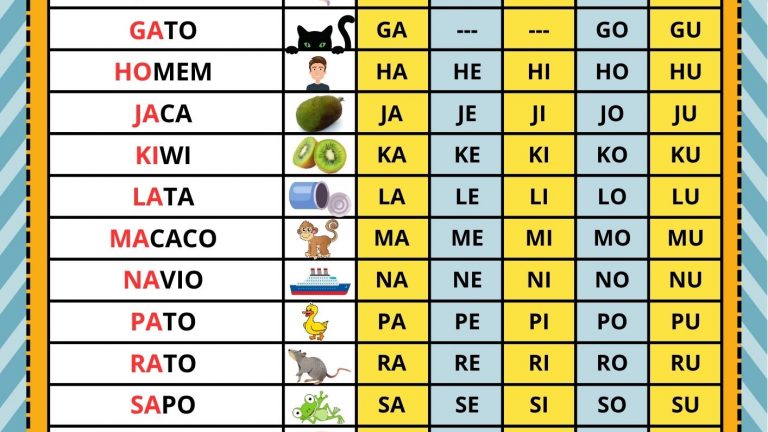 | GATO |  | GA | --- | --- | GO | GU |
|---|---|---|---|---|---|---|
| HOMEM |  | HA | HE | HI | HO | HU |
| JACA |  | JA | JE | JI | JO | JU |
| KIWI |  | KA | KE | KI | KO | KU |
| LATA |  | LA | LE | LI | LO | LU |
| MACACO |  | MA | ME | MI | MO | MU |
| NAVIO |  | NA | NE | NI | NO | NU |
| PATO |  | PA | PE | PI | PO | PU |
| RATO |  | RA | RE | RI | RO | RU |
| SAPO |  | SA | SE | SI | SO | SU |